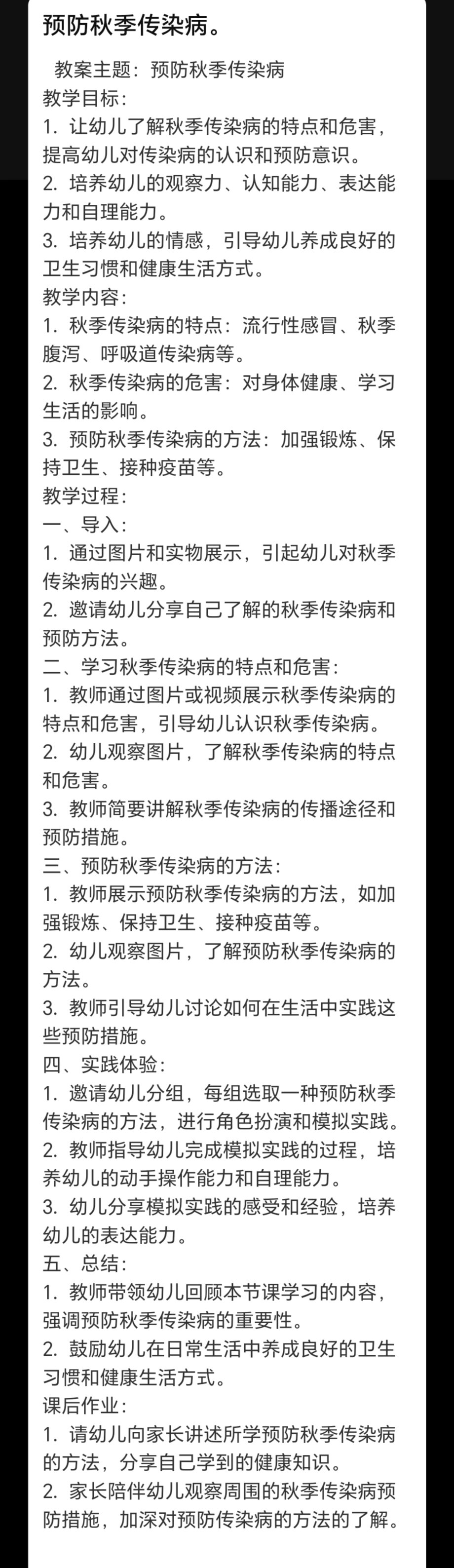 预防秋季传染病。

教案主题：预防秋季传染病
教学目标：
1. 让幼儿了解秋季传染病的特点和危害，提高幼儿对传染病的认识和预防意识。
2. 培养幼儿的观察力、认知能力、表达能力和自理能力。
3. 培养幼儿的情感，引导幼儿养成良好的卫生习惯和健康生活方式。
教学内容：
1. 秋季传染病的特点：流行性感冒、秋季腹泻、呼吸道传染病等。
2. 秋季传染病的危害：对身体健康、学习生活的影响。
3. 预防秋季传染病的方法：加强锻炼、保持卫生、接种疫苗等。
教学过程：
一、导入：
1. 通过图片和实物展示，引起幼儿对秋季传染病的兴趣。
2. 邀请幼儿分享自己了解的秋季传染病和预防方法。
二、学习秋季传染病的特点和危害：
1. 教师通过图片或视频展示秋季传染病的特点和危害，引导幼儿认识秋季传染病。
2. 幼儿观察图片，了解秋季传染病的特点和危害。
3. 教师简要讲解秋季传染病的传播途径和预防措施。
三、预防秋季传染病的方法：
1. 教师展示预防秋季传染病的方法，如加强锻炼、保持卫生、接种疫苗等。
2. 幼儿观察图片，了解预防秋季传染病的方法。
3. 教师引导幼儿讨论如何在生活中实践这些预防措施。
四、实践体验：
1. 邀请幼儿分组，每组选取一种预防秋季传染病的方法，进行角色扮演和模拟实践。
2. 教师指导幼儿完成模拟实践的过程，培养幼儿的动手操作能力和自理能力。
3. 幼儿分享模拟实践的感受和经验，培养幼儿的表达能力。
五、总结：
1. 教师带领幼儿回顾本节课学习的内容，强调预防秋季传染病的重要性。
2. 鼓励幼儿在日常生活中养成良好的卫生习惯和健康生活方式。
课后作业：
1. 请幼儿向家长讲述所学预防秋季传染病的方法，分享自己学到的健康知识。
2. 家长陪伴幼儿观察周围的秋季传染病预防措施，加深对预防传染病的方法的了解。